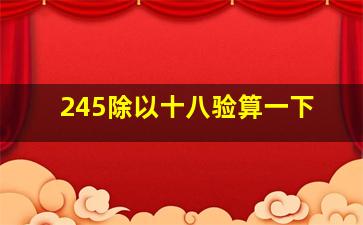 245除以十八验算一下